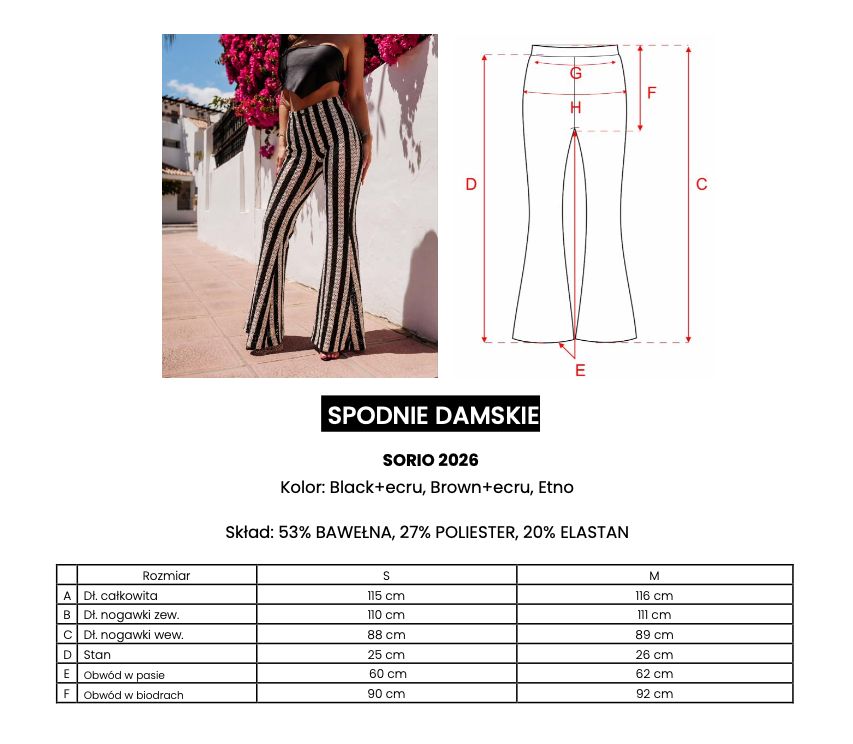 G
F
H
D
C
E

SPODNIE DAMSKIE

SORIO 2026

Kolor: Black+ecru, Brown+ecru, Etno

Skład: 53% BAWEŁNA, 27% POLIESTER, 20% ELASTAN

| | Rozmiar | S | M |
|---|---|---|---|
| A | Dł. całkowita | 115 cm | 116 cm |
| B | Dł. nogawki zew. | 110 cm | 111 cm |
| C | Dł. nogawki wew. | 88 cm | 89 cm |
| D | Stan | 25 cm | 26 cm |
| E | Obwód w pasie | 60 cm | 62 cm |
| F | Obwód w biodrach | 90 cm | 92 cm |